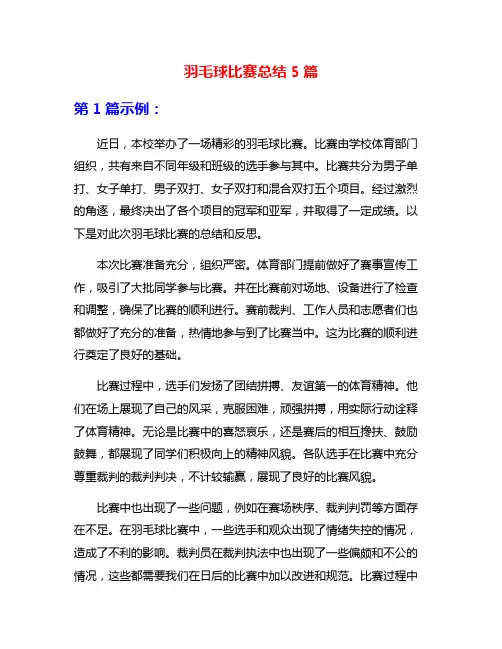 羽毛球比赛总结 5 篇

第 1 篇示例：

近日，本校举办了一场精彩的羽毛球比赛。比赛由学校体育部门组织，共有来自不同年级和班级的选手参与其中。比赛共分为男子单打、女子单打、男子双打、女子双打和混合双打五个项目。经过激烈的角逐，最终决出了各个项目的冠军和亚军，并取得了一定成绩。以下是对此次羽毛球比赛的总结和反思。

本次比赛准备充分，组织严密。体育部门提前做好了赛事宣传工作，吸引了大批同学参与比赛。并在比赛前对场地、设备进行了检查和调整，确保了比赛的顺利进行。赛前裁判、工作人员和志愿者们也都做好了充分的准备，热情地参与到了比赛当中。这为比赛的顺利进行奠定了良好的基础。

比赛过程中，选手们发扬了团结拼搏、友谊第一的体育精神。他们在场上展现了自己的风采，克服困难，顽强拼搏，用实际行动诠释了体育精神。无论是比赛中的喜怒哀乐，还是赛后的相互搀扶、鼓励鼓舞，都展现了同学们积极向上的精神风貌。各队选手在比赛中充分尊重裁判的裁判判决，不计较输赢，展现了良好的比赛风貌。

比赛中也出现了一些问题，例如在赛场秩序、裁判判罚等方面存在不足。在羽毛球比赛中，一些选手和观众出现了情绪失控的情况，造成了不利的影响。裁判员在裁判执法中也出现了一些偏颇和不公的情况，这些都需要我们在日后的比赛中加以改进和规范。比赛过程中